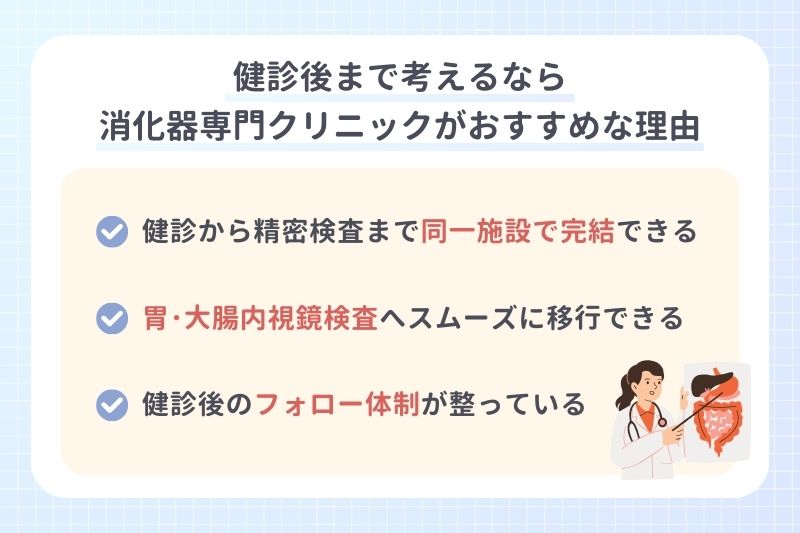 健診後まで考えるなら
消化器専門クリニックがおすすめな理由

健診から精密検査まで同一施設で完結できる

胃・大腸内視鏡検査へスムーズに移行できる

健診後のフォロー体制が整っている